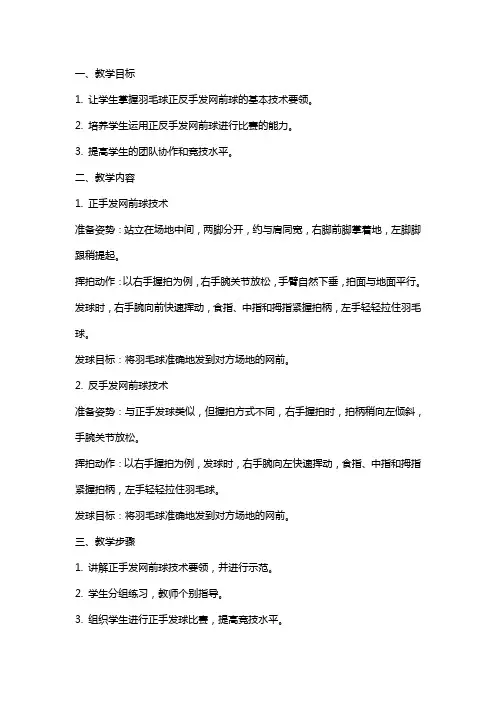 一、教学目标

1. 让学生掌握羽毛球正反手发网前球的基本技术要领。

2. 培养学生运用正反手发网前球进行比赛的能力。

3. 提高学生的团队协作和竞技水平。

二、教学内容

1. 正手发网前球技术

准备姿势：站立在场地中间，两脚分开，约与肩同宽，右脚前脚掌着地，左脚脚跟稍提起。

挥拍动作：以右手握拍为例，右手腕关节放松，手臂自然下垂，拍面与地面平行。发球时，右手腕向前快速挥动，食指、中指和拇指紧握拍柄，左手轻轻拉住羽毛球。

发球目标：将羽毛球准确地发到对方场地的网前。

2. 反手发网前球技术

准备姿势：与正手发球类似，但握拍方式不同，右手握拍时，拍柄稍向左倾斜，手腕关节放松。

挥拍动作：以右手握拍为例，发球时，右手腕向左快速挥动，食指、中指和拇指紧握拍柄，左手轻轻拉住羽毛球。

发球目标：将羽毛球准确地发到对方场地的网前。

三、教学步骤

1. 讲解正手发网前球技术要领，并进行示范。

2. 学生分组练习，教师个别指导。

3. 组织学生进行正手发球比赛，提高竞技水平。